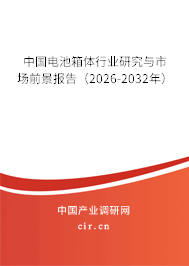 中国电池箱体行业研究与市场前景报告（2026-2032年）

中国产业调研网
cir.cn